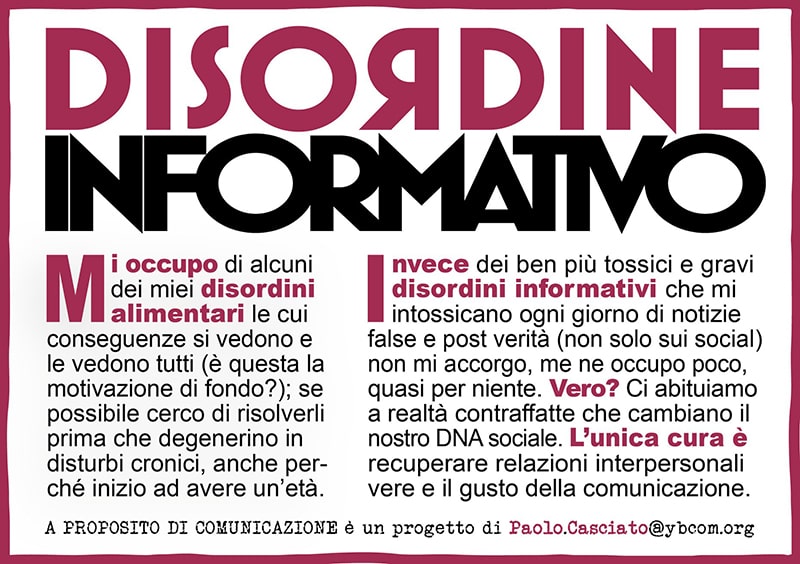 DISORDINE
INFORMATIVO

Mi occupo di alcuni dei miei disordini alimentari le cui conseguenze si vedono e le vedono tutti (è questa la motivazione di fondo?); se possibile cerco di risolverli prima che degenerino in disturbi cronici, anche perché inizio ad avere un'età.

Invece dei ben più tossici e gravi disordini informativi che mi intossicano ogni giorno di notizie false e post verità (non solo sui social) non mi accorgo, me ne occupo poco, quasi per niente. Vero? Ci abituiamo a realtà contraffatte che cambiano il nostro DNA sociale. L'unica cura è recuperare relazioni interpersonali vere e il gusto della comunicazione.

A PROPOSITO DI COMUNICAZIONE è un progetto di Paolo.Casciato@ybcom.org